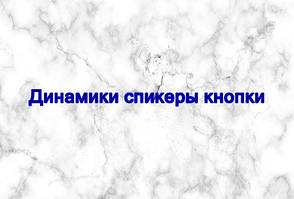 Динамики спикеры кнопки